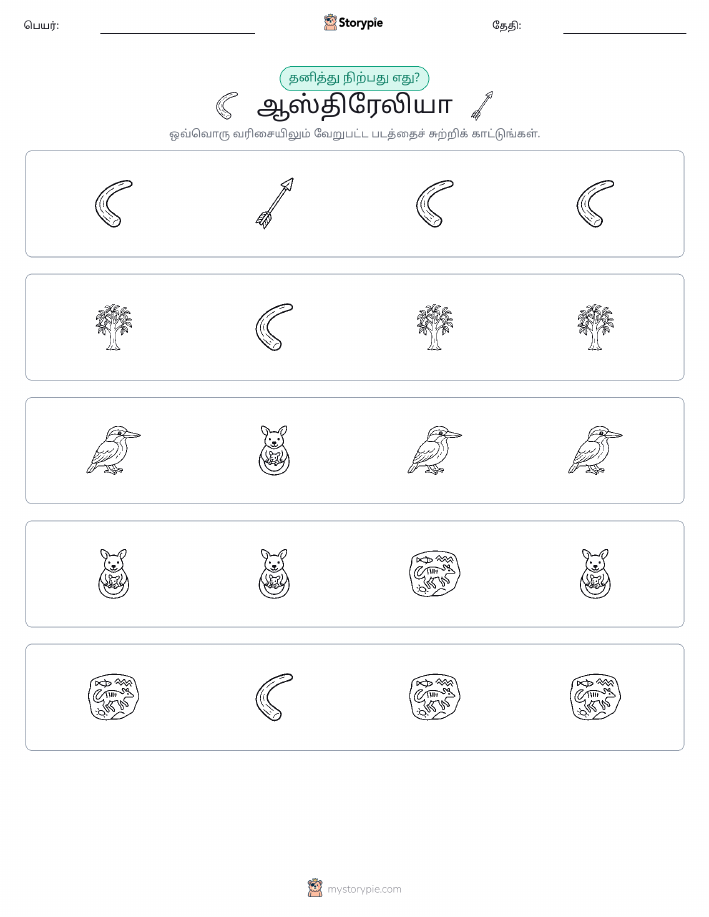 பெயர்:

Storypie

தேதி:

தனித்து நிற்பது எது?

ஆஸ்திரேலியா

ஒவ்வொரு வரிசையிலும் வேறுபட்ட படத்தைச் சுற்றிக் காட்டுங்கள்.

mystorypie.com